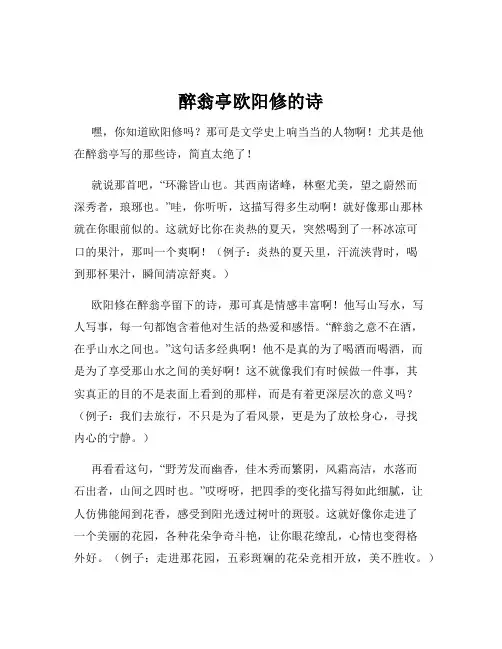 醉翁亭欧阳修的诗

嘿，你知道欧阳修吗？那可是文学史上响当当的人物啊！尤其是他在醉翁亭写的那些诗，简直太绝了！

就说那首吧，“环滁皆山也。其西南诸峰，林壑尤美，望之蔚然而深秀者，琅琊也。”哇，你听听，这描写得多生动啊！就好像那山那林就在你眼前似的。这就好比你在炎热的夏天，突然喝到了一杯冰凉可口的果汁，那叫一个爽啊！（例子：炎热的夏天里，汗流浃背时，喝到那杯果汁，瞬间清凉舒爽。）

欧阳修在醉翁亭留下的诗，那可真是情感丰富啊！他写山写水，写人写事，每一句都饱含着他对生活的热爱和感悟。“醉翁之意不在酒，在乎山水之间也。”这句话多经典啊！他不是真的为了喝酒而喝酒，而是为了享受那山水之间的美好啊！这不就像我们有时候做一件事，其实真正的目的不是表面上看到的那样，而是有着更深层次的意义吗？（例子：我们去旅行，不只是为了看风景，更是为了放松身心，寻找内心的宁静。）

再看看这句，“野芳发而幽香，佳木秀而繁阴，风霜高洁，水落而石出者，山间之四时也。”哎呀呀，把四季的变化描写得如此细腻，让人仿佛能闻到花香，感受到阳光透过树叶的斑驳。这就好像你走进了一个美丽的花园，各种花朵争奇斗艳，让你眼花缭乱，心情也变得格外好。（例子：走进那花园，五彩斑斓的花朵竞相开放，美不胜收。）